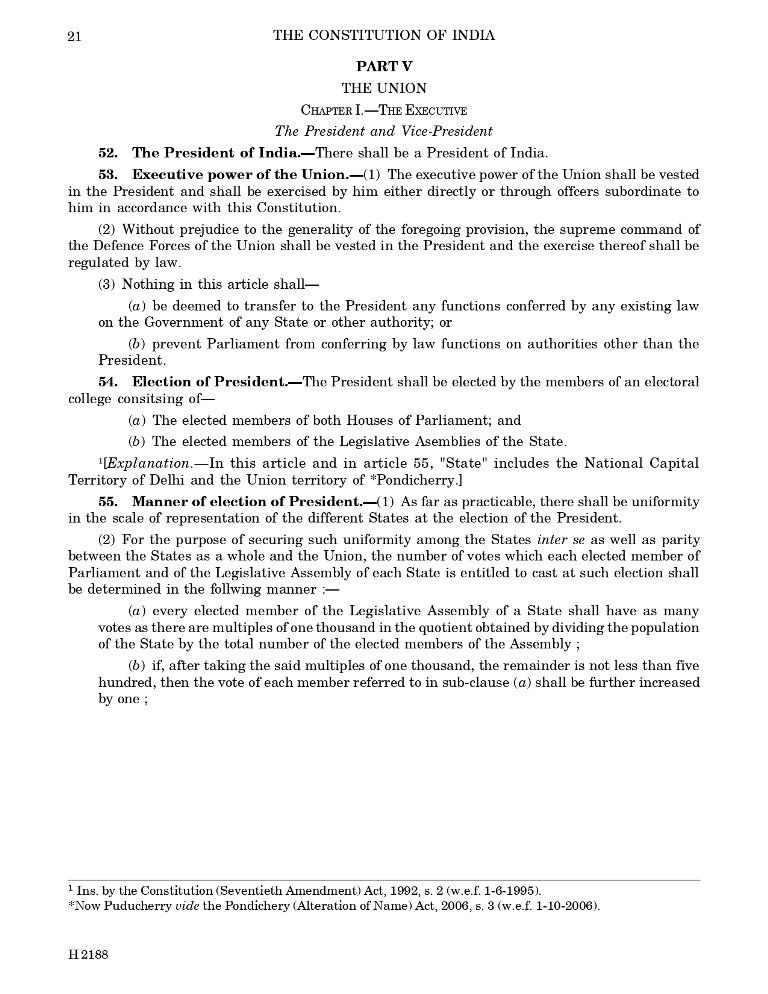 21 THE CONSTITUTION OF INDIA

PART V

THE UNION

CHAPTER I.—THE EXECUTIVE

The President and Vice-President

52. The President of India.—There shall be a President of India.

53. Executive power of the Union.—(1) The executive power of the Union shall be vested in the President and shall be exercised by him either directly or through offcers subordinate to him in accordance with this Constitution.

(2) Without prejudice to the generality of the foregoing provision, the supreme command of the Defence Forces of the Union shall be vested in the President and the exercise thereof shall be regulated by law.

(3) Nothing in this article shall—

(a) be deemed to transfer to the President any functions conferred by any existing law on the Government of any State or other authority; or

(b) prevent Parliament from conferring by law functions on authorities other than the President.

54. Election of President.—The President shall be elected by the members of an electoral college consitsing of—

(a) The elected members of both Houses of Parliament; and

(b) The elected members of the Legislative Asemblies of the State.

$^1$[Explanation.—In this article and in article 55, "State" includes the National Capital Territory of Delhi and the Union territory of *Pondicherry.]

55. Manner of election of President.—(1) As far as practicable, there shall be uniformity in the scale of representation of the different States at the election of the President.

(2) For the purpose of securing such uniformity among the States inter se as well as parity between the States as a whole and the Union, the number of votes which each elected member of Parliament and of the Legislative Assembly of each State is entitled to cast at such election shall be determined in the follwing manner :—

(a) every elected member of the Legislative Assembly of a State shall have as many votes as there are multiples of one thousand in the quotient obtained by dividing the population of the State by the total number of the elected members of the Assembly ;

(b) if, after taking the said multiples of one thousand, the remainder is not less than five hundred, then the vote of each member referred to in sub-clause (a) shall be further increased by one ;

$^1$ Ins. by the Constitution (Seventieth Amendment) Act, 1992, s. 2 (w.e.f. 1-6-1995).
*Now Puducherry vide the Pondichery (Alteration of Name) Act, 2006, s. 3 (w.e.f. 1-10-2006).

H 2188